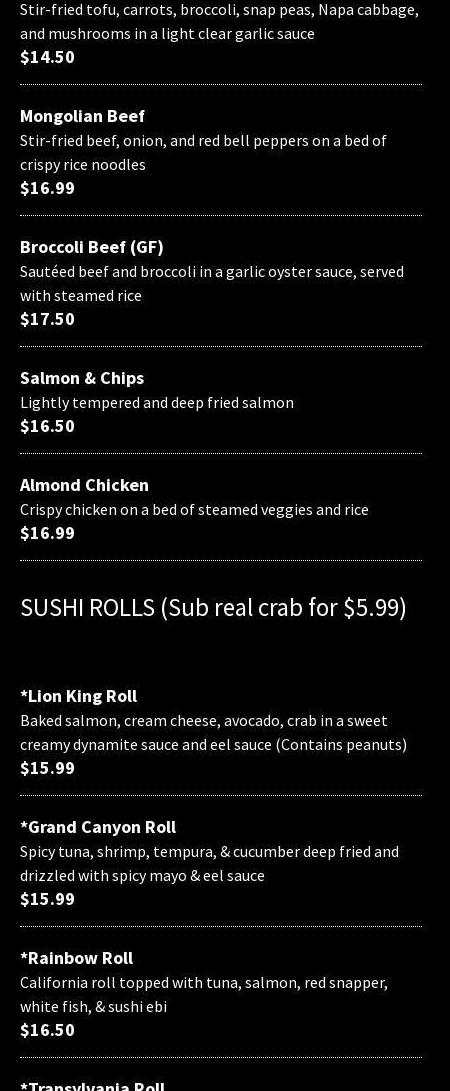 Stir-fried tofu, carrots, broccoli, snap peas, Napa cabbage, and mushrooms in a light clear garlic sauce
$14.50

Mongolian Beef
Stir-fried beef, onion, and red bell peppers on a bed of crispy rice noodles
$16.99

Broccoli Beef (GF)
Sautéed beef and broccoli in a garlic oyster sauce, served with steamed rice
$17.50

Salmon & Chips
Lightly tempered and deep fried salmon
$16.50

Almond Chicken
Crispy chicken on a bed of steamed veggies and rice
$16.99

SUSHI ROLLS (Sub real crab for $5.99)

*Lion King Roll
Baked salmon, cream cheese, avocado, crab in a sweet creamy dynamite sauce and eel sauce (Contains peanuts)
$15.99

*Grand Canyon Roll
Spicy tuna, shrimp, tempura, & cucumber deep fried and drizzled with spicy mayo & eel sauce
$15.99

*Rainbow Roll
California roll topped with tuna, salmon, red snapper, white fish, & sushi ebi
$16.50

*Transylvania Roll